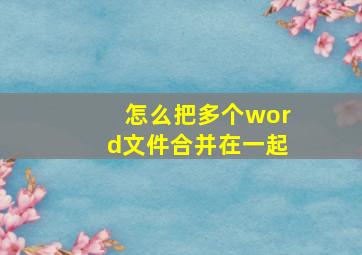 怎么把多个word文件合并在一起